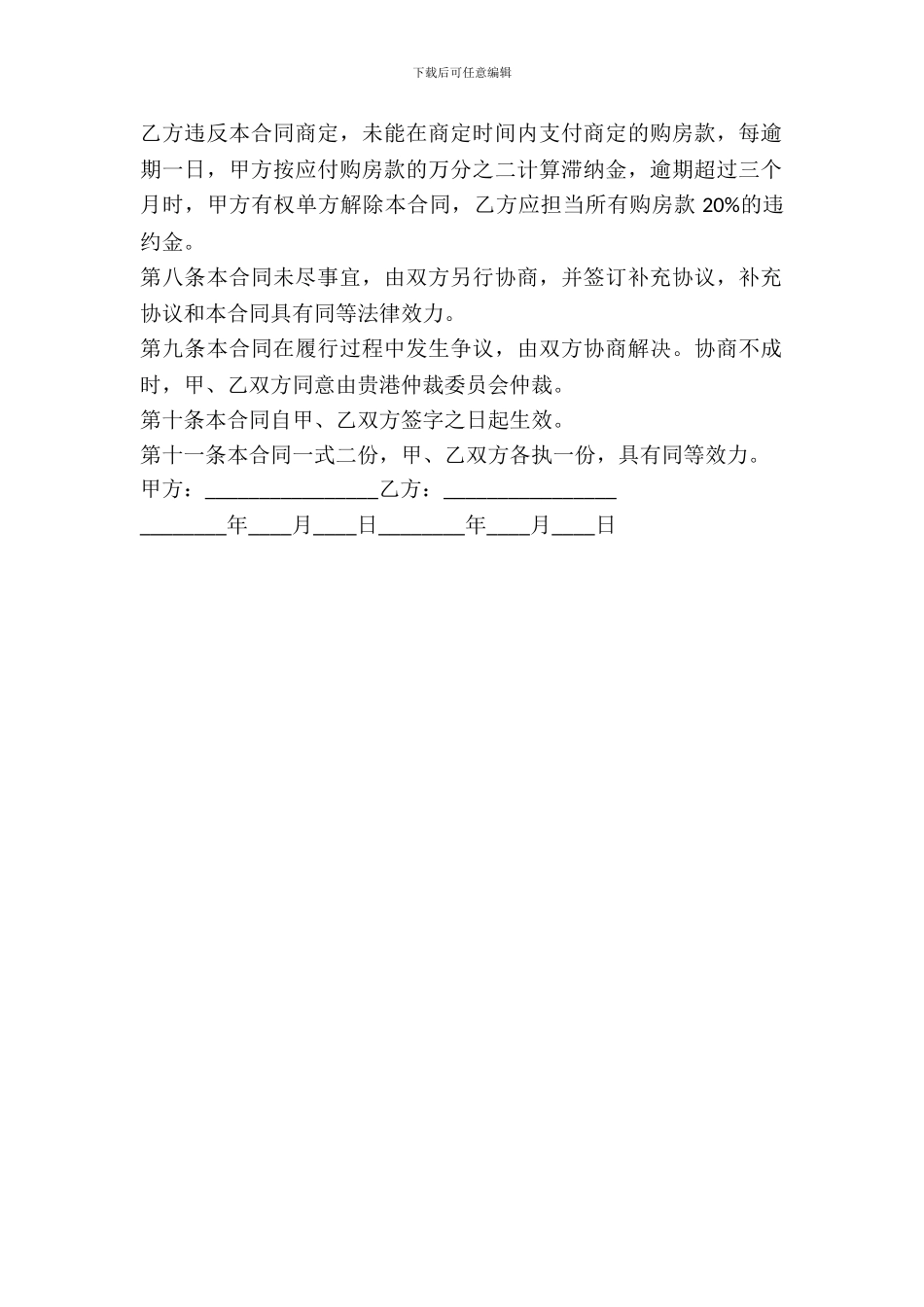 下载后可任意编辑

乙方违反本合同商定，未能在商定时间内支付商定的购房款，每逾期一日，甲方按应付购房款的万分之二计算滞纳金，逾期超过三个月时，甲方有权单方解除本合同，乙方应担当所有购房款 20%的违约金。

第八条本合同未尽事宜，由双方另行协商，并签订补充协议，补充协议和本合同具有同等法律效力。

第九条本合同在履行过程中发生争议，由双方协商解决。协商不成时，甲、乙双方同意由贵港仲裁委员会仲裁。

第十条本合同自甲、乙双方签字之日起生效。

第十一条本合同一式二份，甲、乙双方各执一份，具有同等效力。

甲方：________________乙方：________________

________年____月____日________年____月____日